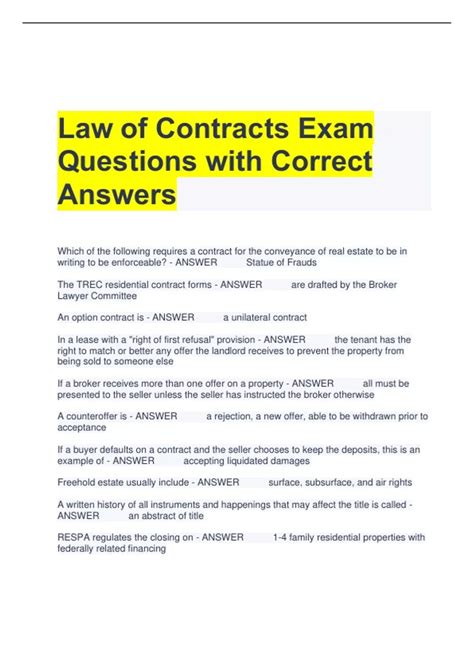 Law of Contracts Exam Questions with Correct Answers

Which of the following requires a contract for the conveyance of real estate to be in writing to be enforceable? - ANSWER Statue of Frauds

The TREC residential contract forms - ANSWER are drafted by the Broker Lawyer Committee

An option contract is - ANSWER a unilateral contract

In a lease with a "right of first refusal" provision - ANSWER the tenant has the right to match or better any offer the landlord receives to prevent the property from being sold to someone else

If a broker receives more than one offer on a property - ANSWER all must be presented to the seller unless the seller has instructed the broker otherwise

A counteroffer is - ANSWER a rejection, a new offer, able to be withdrawn prior to acceptance

If a buyer defaults on a contract and the seller chooses to keep the deposits, this is an example of - ANSWER accepting liquidated damages

Freehold estate usually include - ANSWER surface, subsurface, and air rights

A written history of all instruments and happenings that may affect the title is called - ANSWER an abstract of title

RESPA regulates the closing on - ANSWER 1-4 family residential properties with federally related financing